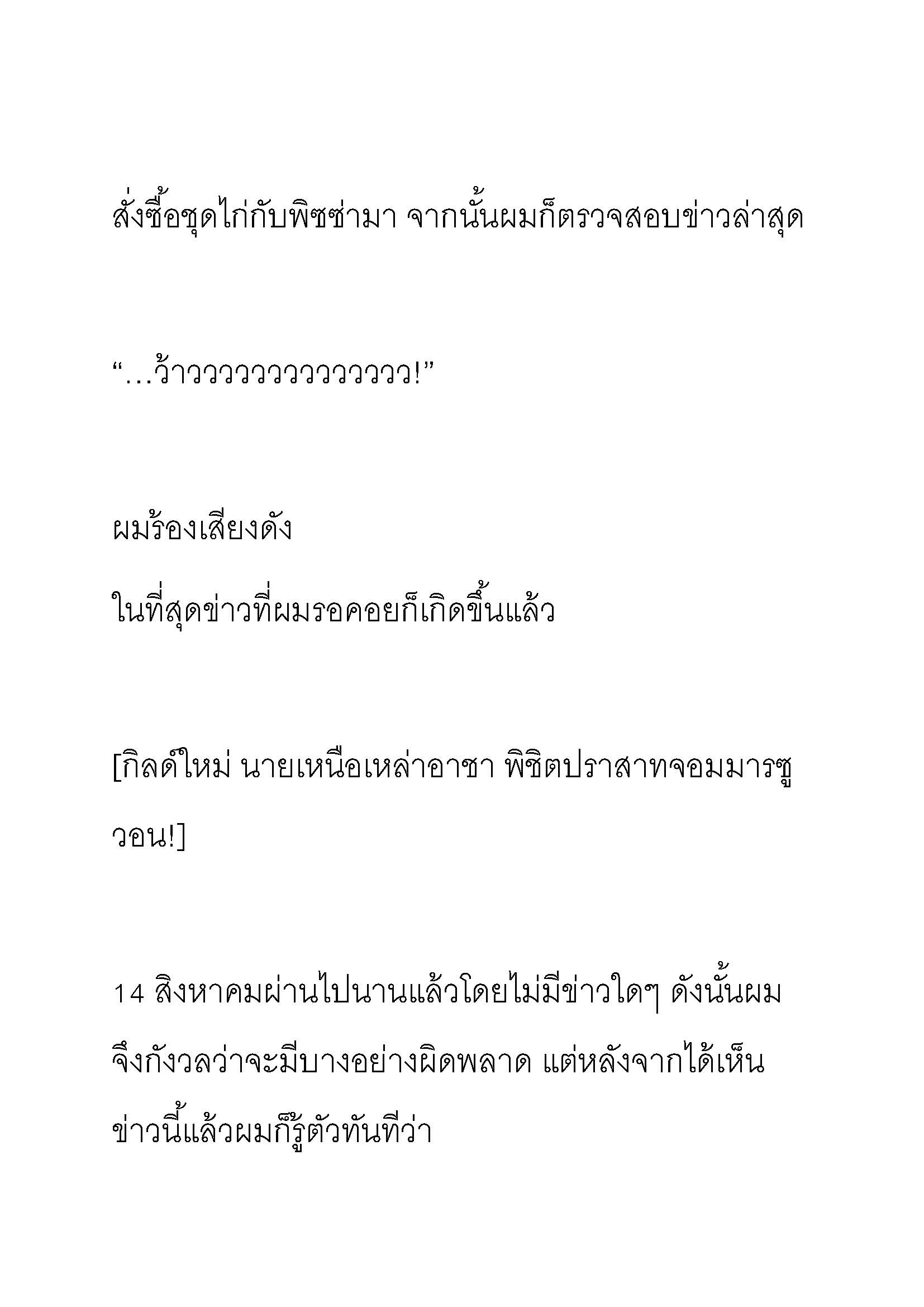 สั่งซื้อชุดไก่กับพิซซ่ามา จากนั้นผมก็ตรวจสอบข่าวล่าสุด

“…ว้าววววววววววววว!”

ผมร้องเสียงดัง

ในที่สุดข่าวที่ผมรอคอยก็เกิดขึ้นแล้ว

[กิลด์ใหม่ นายเหนือเหล่าอาชา พิชิตปราสาทจอมมารซูวอน!]

14 สิงหาคมผ่านไปนานแล้วโดยไม่มีข่าวใดๆ ดังนั้นผมจึงกังวลว่าจะมีบางอย่างผิดพลาด แต่หลังจากได้เห็นข่าวนี้แล้วผมก็รู้ตัวทันทีว่า